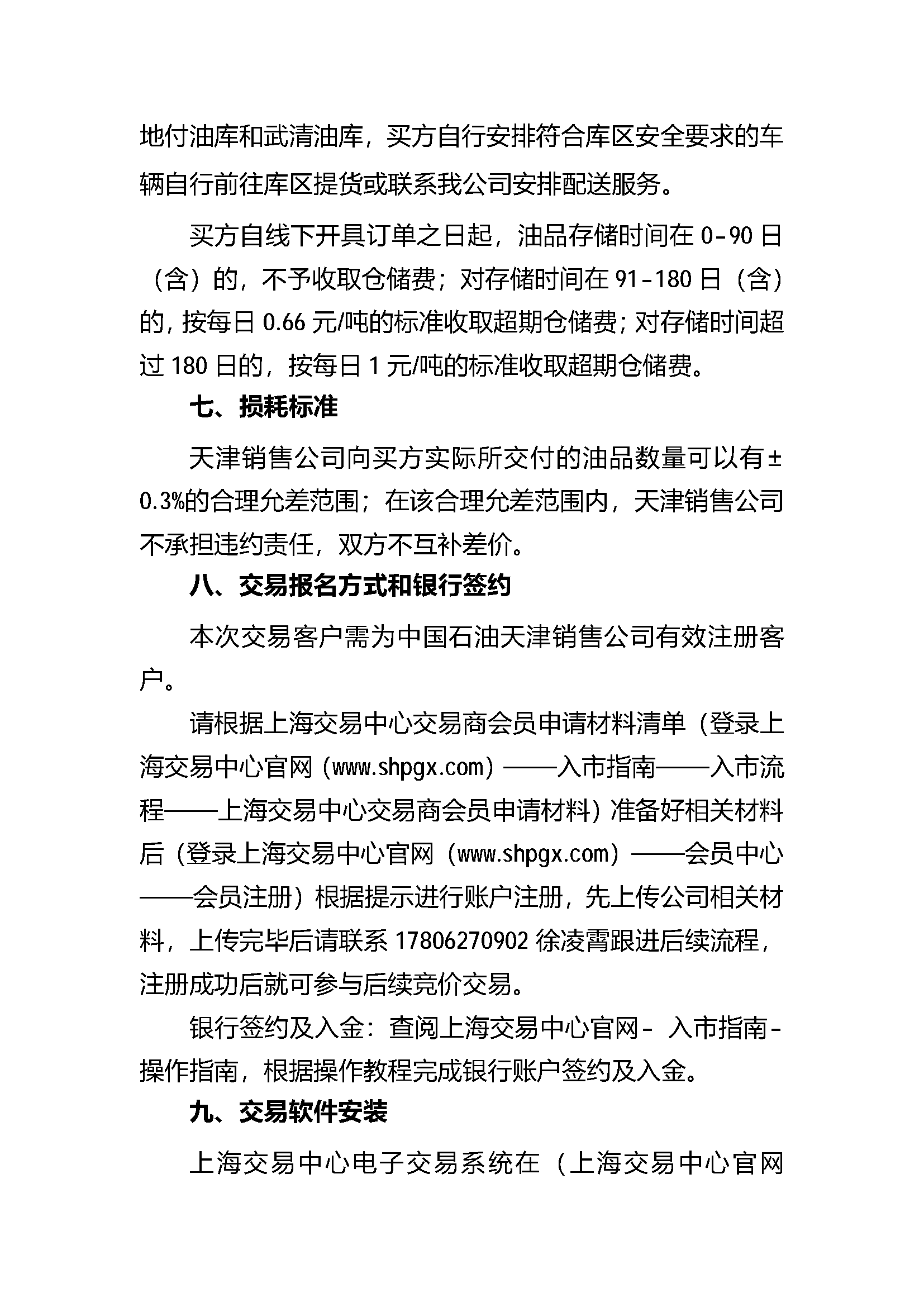 地付油库和武清油库，买方自行安排符合库区安全要求的车辆自行前往库区提货或联系我公司安排配送服务。

买方自线下开具订单之日起，油品存储时间在0-90日（含）的，不予收取仓储费；对存储时间在91-180日（含）的，按每日0.66元/吨的标准收取超期仓储费；对存储时间超过180日的，按每日1元/吨的标准收取超期仓储费。

七、损耗标准

天津销售公司向买方实际所交付的油品数量可以有±0.3%的合理允差范围；在该合理允差范围内，天津销售公司不承担违约责任，双方不互补差价。

八、交易报名方式和银行签约

本次交易客户需为中国石油天津销售公司有效注册客户。

请根据上海交易中心交易商会员申请材料清单（登录上海交易中心官网（www.shpgx.com）——入市指南——入市流程——上海交易中心交易商会员申请材料）准备好相关材料后（登录上海交易中心官网（www.shpgx.com）——会员中心——会员注册）根据提示进行账户注册，先上传公司相关材料，上传完毕后请联系17806270902徐凌霄跟进后续流程，注册成功后就可参与后续竞价交易。

银行签约及入金：查阅上海交易中心官网-入市指南-操作指南，根据操作教程完成银行账户签约及入金。

九、交易软件安装

上海交易中心电子交易系统在（上海交易中心官网